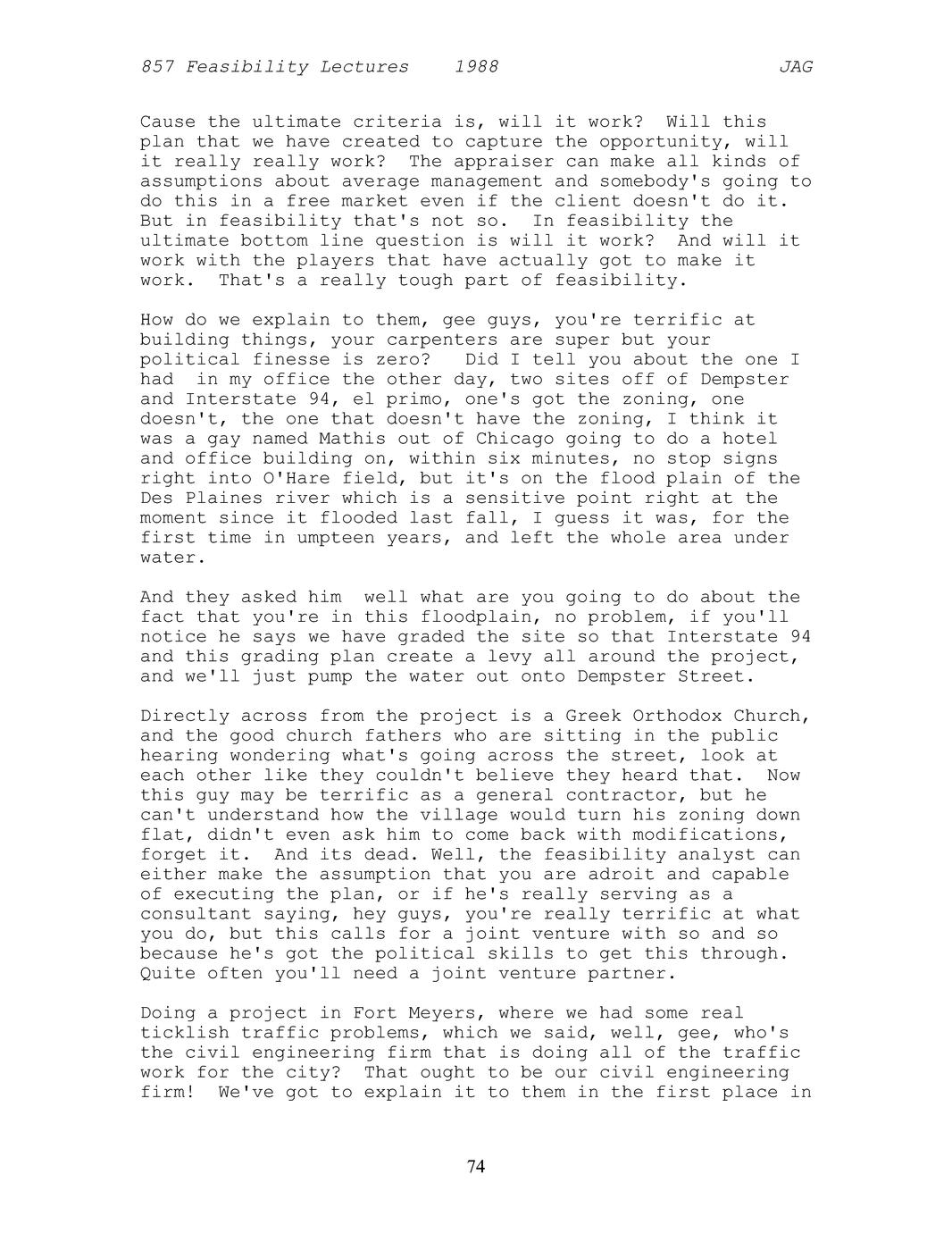 857 Feasibility Lectures 1988 JAG

Cause the ultimate criteria is, will it work? Will this plan that we have created to capture the opportunity, will it really really work? The appraiser can make all kinds of assumptions about average management and somebody's going to do this in a free market even if the client doesn't do it. But in feasibility that's not so. In feasibility the ultimate bottom line question is will it work? And will it work with the players that have actually got to make it work. That's a really tough part of feasibility.

How do we explain to them, gee guys, you're terrific at building things, your carpenters are super but your political finesse is zero? Did I tell you about the one I had in my office the other day, two sites off of Dempster and Interstate 94, el primo, one's got the zoning, one doesn't, the one that doesn't have the zoning, I think it was a gay named Mathis out of Chicago going to do a hotel and office building on, within six minutes, no stop signs right into O'Hare field, but it's on the flood plain of the Des Plaines river which is a sensitive point right at the moment since it flooded last fall, I guess it was, for the first time in umpteen years, and left the whole area under water.

And they asked him well what are you going to do about the fact that you're in this floodplain, no problem, if you'll notice he says we have graded the site so that Interstate 94 and this grading plan create a levy all around the project, and we'll just pump the water out onto Dempster Street.

Directly across from the project is a Greek Orthodox Church, and the good church fathers who are sitting in the public hearing wondering what's going across the street, look at each other like they couldn't believe they heard that. Now this guy may be terrific as a general contractor, but he can't understand how the village would turn his zoning down flat, didn't even ask him to come back with modifications, forget it. And its dead. Well, the feasibility analyst can either make the assumption that you are adroit and capable of executing the plan, or if he's really serving as a consultant saying, hey guys, you're really terrific at what you do, but this calls for a joint venture with so and so because he's got the political skills to get this through. Quite often you'll need a joint venture partner.

Doing a project in Fort Meyers, where we had some real ticklish traffic problems, which we said, well, gee, who's the civil engineering firm that is doing all of the traffic work for the city? That ought to be our civil engineering firm! We've got to explain it to them in the first place in

74